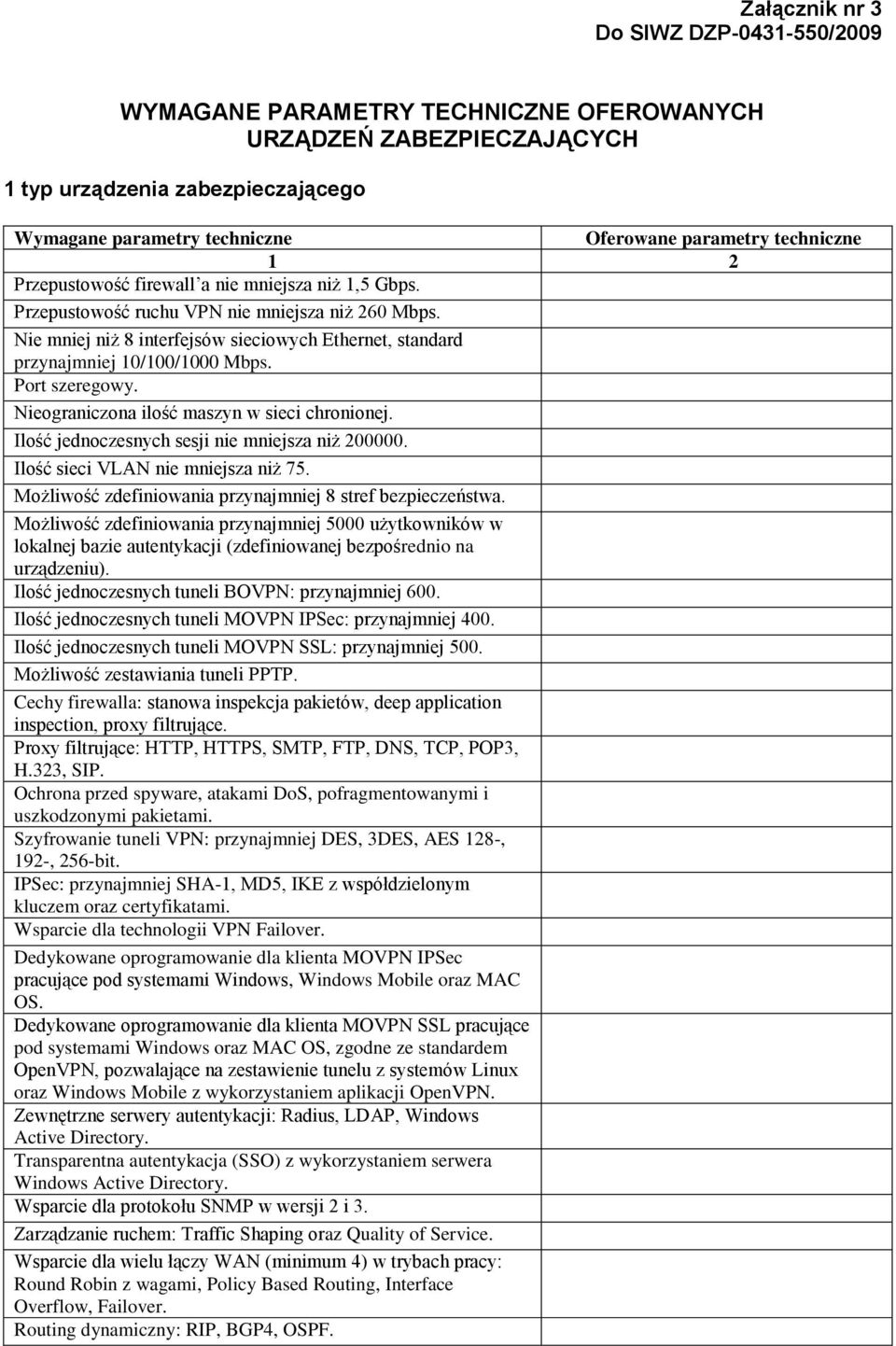 Załącznik nr 3
Do SIWZ DZP-0431-550/2009

WYMAGANE PARAMETRY TECHNICZNE OFEROWANYCH URZĄDZEŃ ZABEZPIECZAJĄCYCH

1 typ urządzenia zabezpieczającego

| Wymagane parametry techniczne | Oferowane parametry techniczne |
|---|---|
| 1 | 2 |
| Przepustowość firewall'a nie mniejsza niż 1,5 Gbps. | |
| Przepustowość ruchu VPN nie mniejsza niż 260 Mbps. | |
| Nie mniej niż 8 interfejsów sieciowych Ethernet, standard przynajmniej 10/100/1000 Mbps. | |
| Port szeregowy. | |
| Nieograniczona ilość maszyn w sieci chronionej. | |
| Ilość jednoczesnych sesji nie mniejsza niż 200000. | |
| Ilość sieci VLAN nie mniejsza niż 75. | |
| Możliwość zdefiniowania przynajmniej 8 stref bezpieczeństwa. | |
| Możliwość zdefiniowania przynajmniej 5000 użytkowników w lokalnej bazie autentykacji (zdefiniowanej bezpośrednio na urządzeniu). | |
| Ilość jednoczesnych tuneli BOVPN: przynajmniej 600. | |
| Ilość jednoczesnych tuneli MOVPN IPSec: przynajmniej 400. | |
| Ilość jednoczesnych tuneli MOVPN SSL: przynajmniej 500. | |
| Możliwość zestawiania tuneli PPTP. | |
| Cechy firewalla: stanowa inspekcja pakietów, deep application inspection, proxy filtrujące. | |
| Proxy filtrujące: HTTP, HTTPS, SMTP, FTP, DNS, TCP, POP3, H.323, SIP. | |
| Ochrona przed spyware, atakami DoS, pofragmentowanymi i uszkodzonymi pakietami. | |
| Szyfrowanie tuneli VPN: przynajmniej DES, 3DES, AES 128-, 192-, 256-bit. | |
| IPSec: przynajmniej SHA-1, MD5, IKE z współdzielonym kluczem oraz certyfikatami. | |
| Wsparcie dla technologii VPN Failover. | |
| Dedykowane oprogramowanie dla klienta MOVPN IPSec pracujące pod systemami Windows, Windows Mobile oraz MAC OS. | |
| Dedykowane oprogramowanie dla klienta MOVPN SSL pracujące pod systemami Windows oraz MAC OS, zgodne ze standardem OpenVPN, pozwalające na zestawienie tunelu z systemów Linux oraz Windows Mobile z wykorzystaniem aplikacji OpenVPN. | |
| Zewnętrzne serwery autentykacji: Radius, LDAP, Windows Active Directory. | |
| Transparentna autentykacja (SSO) z wykorzystaniem serwera Windows Active Directory. | |
| Wsparcie dla protokołu SNMP w wersji 2 i 3. | |
| Zarządzanie ruchem: Traffic Shaping oraz Quality of Service. | |
| Wsparcie dla wielu łączy WAN (minimum 4) w trybach pracy: Round Robin z wagami, Policy Based Routing, Interface Overflow, Failover. | |
| Routing dynamiczny: RIP, BGP4, OSPF. | |